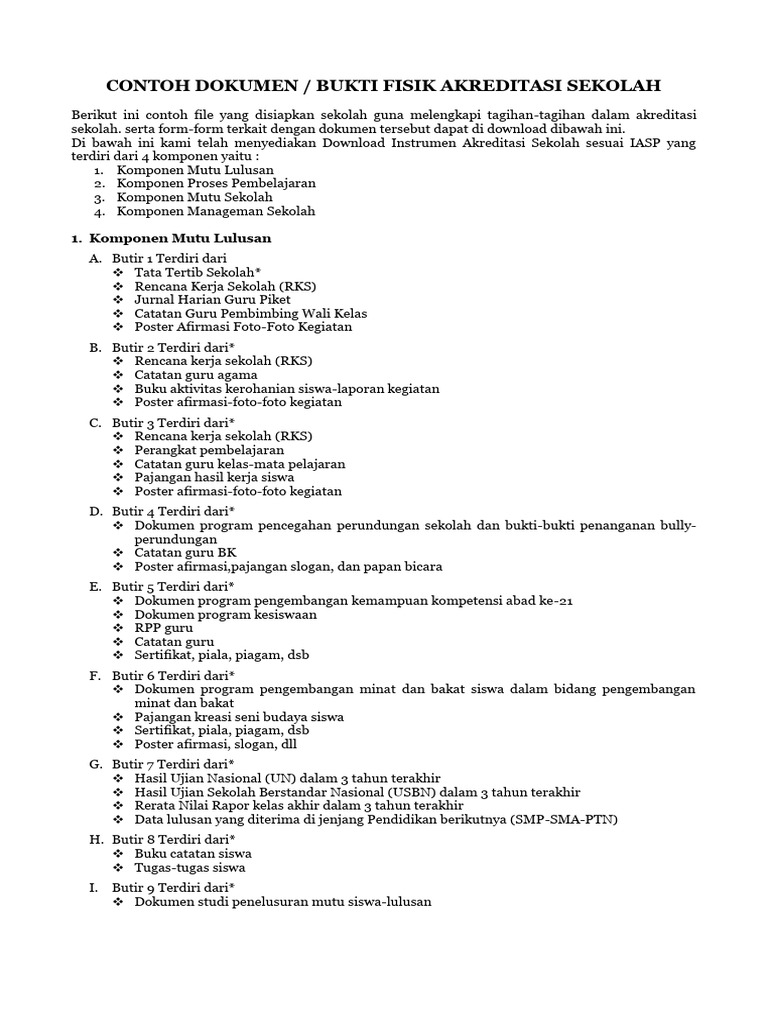 CONTOH DOKUMEN / BUKTI FISIK AKREDITASI SEKOLAH

Berikut ini contoh file yang disiapkan sekolah guna melengkapi tagihan-tagihan dalam akreditasi sekolah. serta form-form terkait dengan dokumen tersebut dapat di download dibawah ini.
Di bawah ini kami telah menyediakan Download Instrumen Akreditasi Sekolah sesuai IASP yang terdiri dari 4 komponen yaitu :
1. Komponen Mutu Lulusan
2. Komponen Proses Pembelajaran
3. Komponen Mutu Sekolah
4. Komponen Manageman Sekolah

1. Komponen Mutu Lulusan

A. Butir 1 Terdiri dari
❖ Tata Tertib Sekolah*
❖ Rencana Kerja Sekolah (RKS)
❖ Jurnal Harian Guru Piket
❖ Catatan Guru Pembimbing Wali Kelas
❖ Poster Afirmasi Foto-Foto Kegiatan

B. Butir 2 Terdiri dari*
❖ Rencana kerja sekolah (RKS)
❖ Catatan guru agama
❖ Buku aktivitas kerohanian siswa-laporan kegiatan
❖ Poster afirmasi-foto-foto kegiatan

C. Butir 3 Terdiri dari*
❖ Rencana kerja sekolah (RKS)
❖ Perangkat pembelajaran
❖ Catatan guru kelas-mata pelajaran
❖ Pajangan hasil kerja siswa
❖ Poster afirmasi-foto-foto kegiatan

D. Butir 4 Terdiri dari*
❖ Dokumen program pencegahan perundungan sekolah dan bukti-bukti penanganan bully-perundungan
❖ Catatan guru BK
❖ Poster afirmasi,pajangan slogan, dan papan bicara

E. Butir 5 Terdiri dari*
❖ Dokumen program pengembangan kemampuan kompetensi abad ke-21
❖ Dokumen program kesiswaan
❖ RPP guru
❖ Catatan guru
❖ Sertifikat, piala, piagam, dsb

F. Butir 6 Terdiri dari*
❖ Dokumen program pengembangan minat dan bakat siswa dalam bidang pengembangan minat dan bakat
❖ Pajangan kreasi seni budaya siswa
❖ Sertifikat, piala, piagam, dsb
❖ Poster afirmasi, slogan, dll

G. Butir 7 Terdiri dari*
❖ Hasil Ujian Nasional (UN) dalam 3 tahun terakhir
❖ Hasil Ujian Sekolah Berstandar Nasional (USBN) dalam 3 tahun terakhir
❖ Rerata Nilai Rapor kelas akhir dalam 3 tahun terakhir
❖ Data lulusan yang diterima di jenjang Pendidikan berikutnya (SMP-SMA-PTN)

H. Butir 8 Terdiri dari*
❖ Buku catatan siswa
❖ Tugas-tugas siswa

I. Butir 9 Terdiri dari*
❖ Dokumen studi penelusuran mutu siswa-lulusan